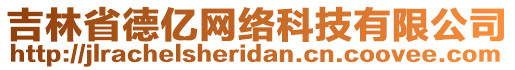 吉林省德亿网络科技有限公司
http://jlrachelsheridan.cn.coovee.com